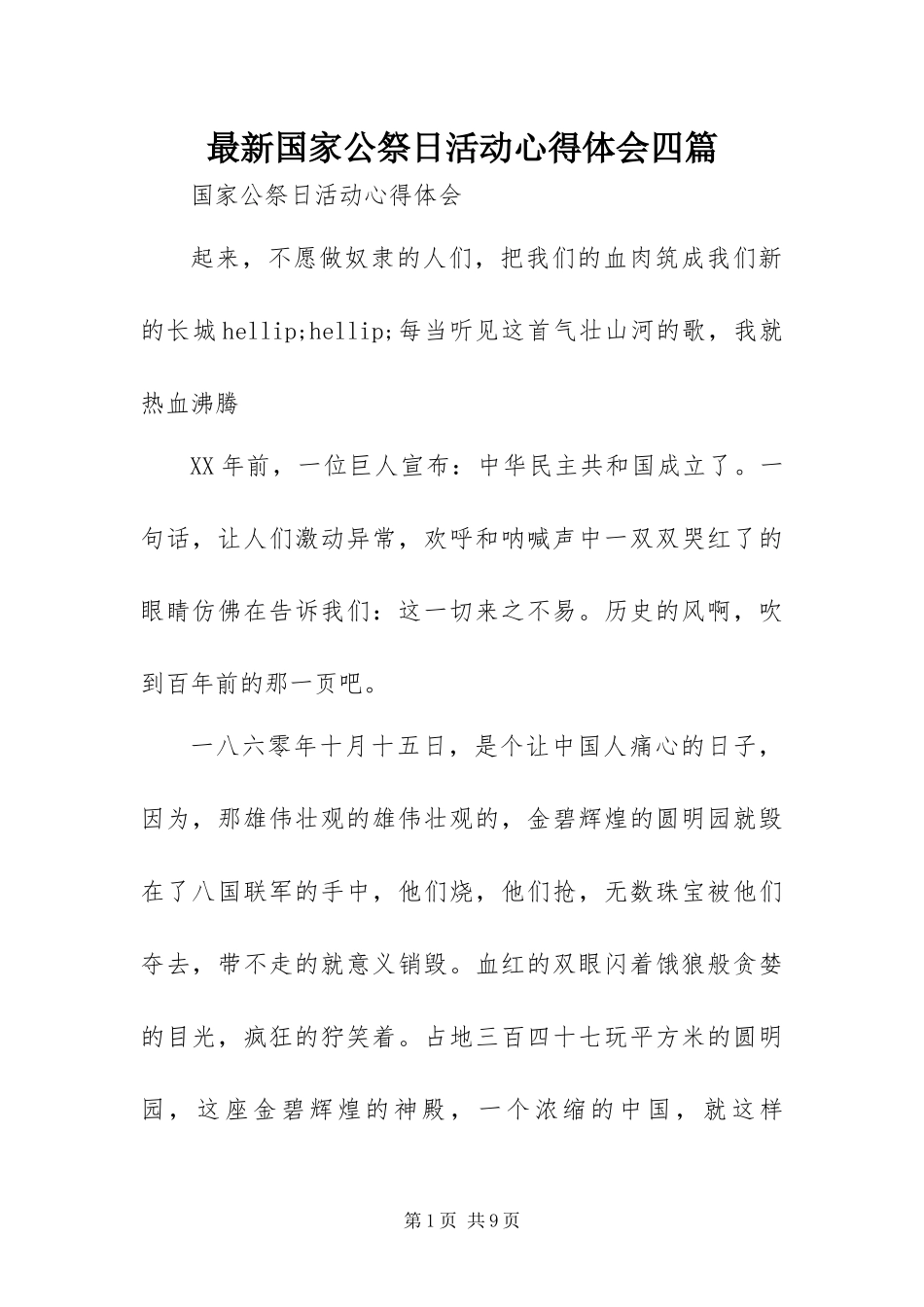 最新国家公祭日活动心得体会四篇

国家公祭日活动心得体会

起来，不愿做奴隶的人们，把我们的血肉筑成我们新的长城hellip;hellip;每当听见这首气壮山河的歌，我就热血沸腾

XX年前，一位巨人宣布：中华民主共和国成立了。一句话，让人们激动异常，欢呼和呐喊声中一双双哭红了的眼睛仿佛在告诉我们：这一切来之不易。历史的风啊，吹到百年前的那一页吧。

一八六零年十月十五日，是个让中国人痛心的日子，因为，那雄伟壮观的雄伟壮观的，金碧辉煌的圆明园就毁在了八国联军的手中，他们烧，他们抢，无数珠宝被他们夺去，带不走的就意义销毁。血红的双眼闪着饿狼般贪婪的目光，疯狂的狞笑着。占地三百四十七玩平方米的圆明园，这座金碧辉煌的神殿，一个浓缩的中国，就这样

第1页 共9页